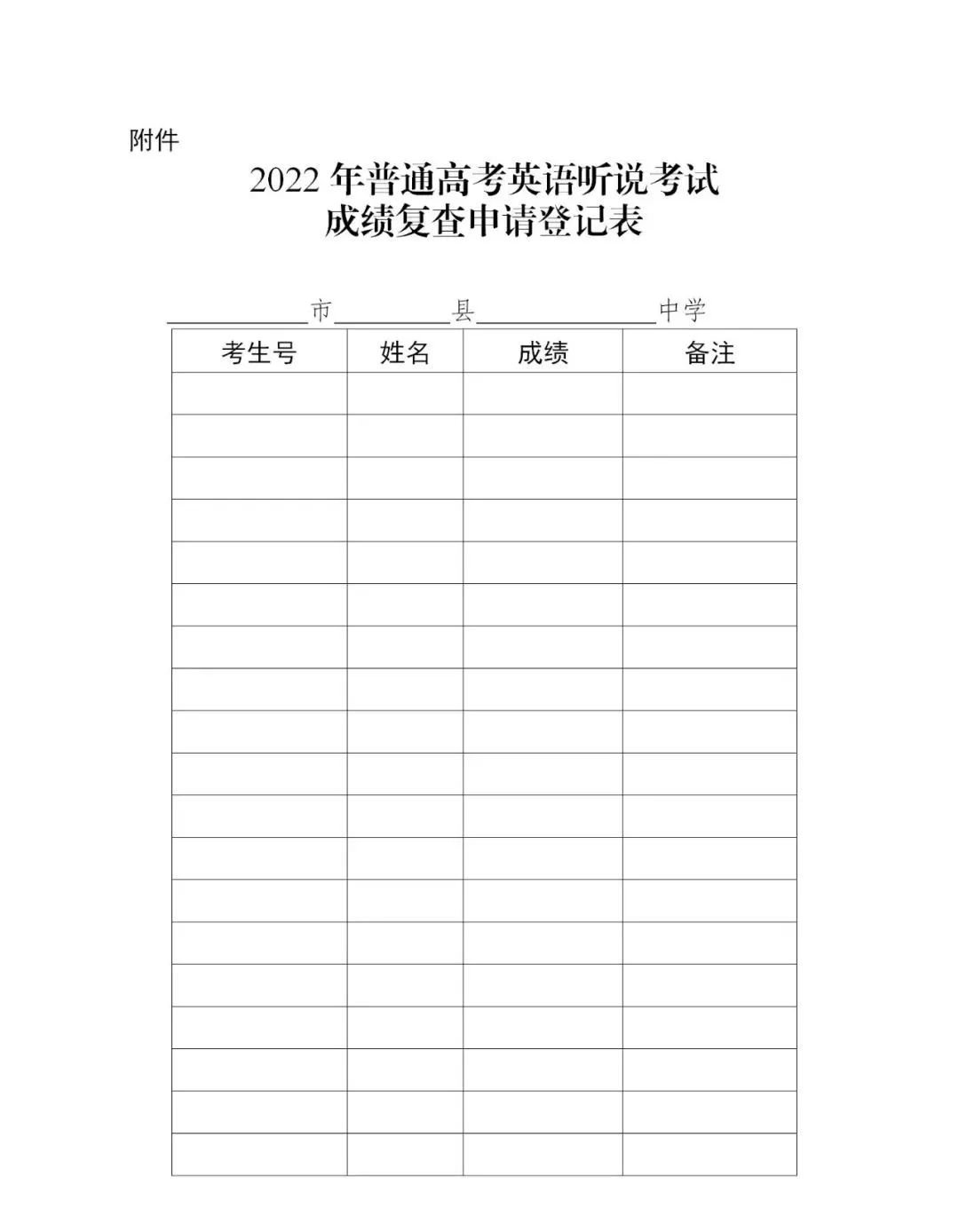 附件

2022年普通高考英语听说考试
成绩复查申请登记表

____市____县____中学

| 考生号 | 姓名 | 成绩 | 备注 |
|---|---|---|---|
| | | | |
| | | | |
| | | | |
| | | | |
| | | | |
| | | | |
| | | | |
| | | | |
| | | | |
| | | | |
| | | | |
| | | | |
| | | | |
| | | | |
| | | | |
| | | | |
| | | | |
| | | | |
| | | | |